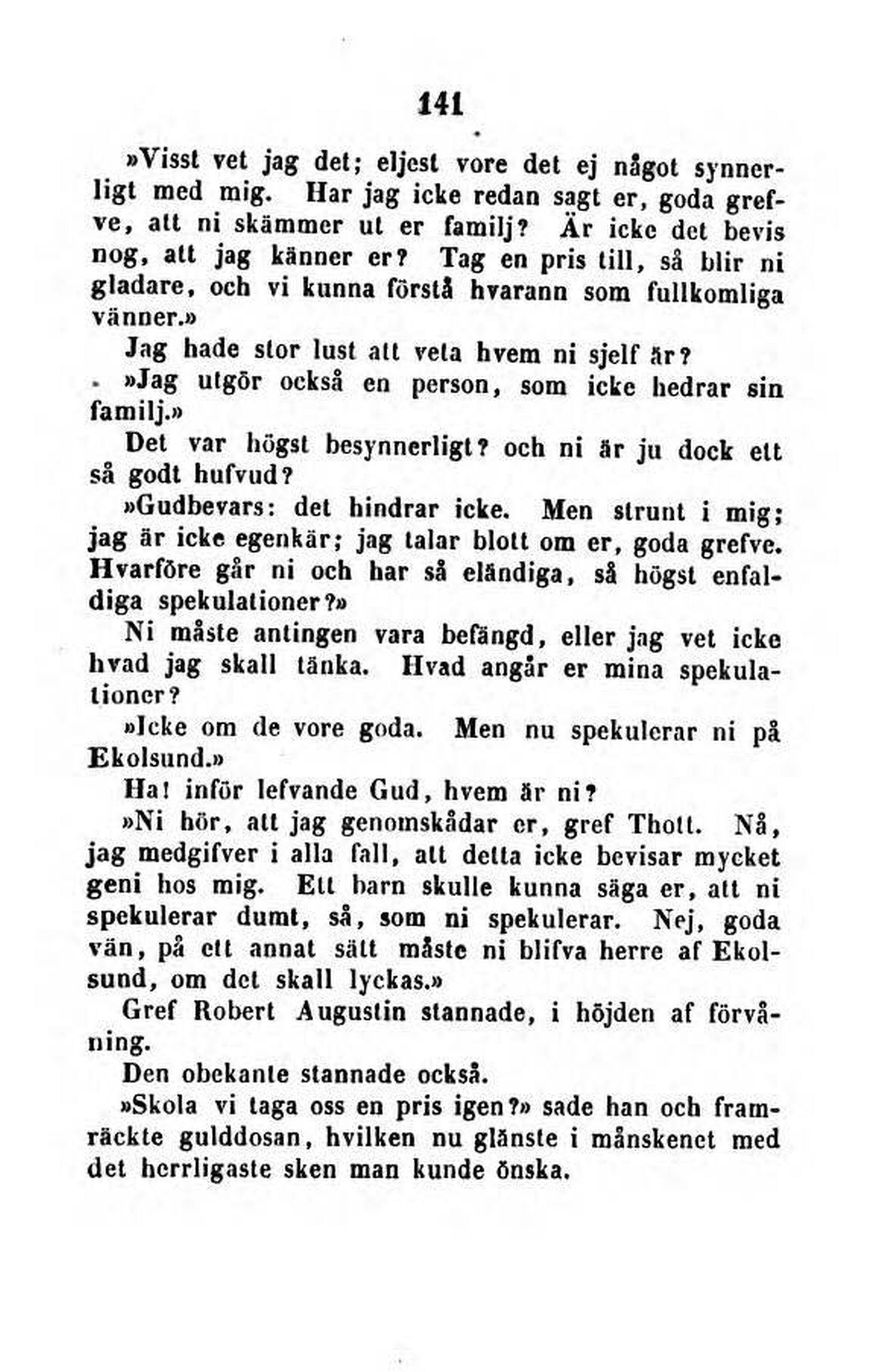 141

»Visst vet jag det; eljest vore det ej något synnerligt med mig. Har jag icke redan sagt er, goda grefve, att ni skämmer ut er familj? Är icke det bevis nog, att jag känner er? Tag en pris till, så blir ni gladare, och vi kunna förstå hvarann som fullkomliga vänner.»

Jag hade stor lust att veta hvem ni sjelf är?

»Jag utgör också en person, som icke hedrar sin familj.»

Det var högst besynnerligt? och ni är ju dock ett så godt hufvud?

»Gudbevars: det hindrar icke. Men strunt i mig; jag är icke egenkär; jag talar blott om er, goda grefve. Hvarföre går ni och har så eländiga, så högst enfaldiga spekulationer?»

Ni måste antingen vara befängd, eller jag vet icke hvad jag skall tänka. Hvad angår er mina spekulationer?

»Icke om de vore goda. Men nu spekulerar ni på Ekolsund.»

Ha! inför lefvande Gud, hvem är ni?

»Ni hör, att jag genomskådar er, gref Thott. Nå, jag medgifver i alla fall, att detta icke bevisar mycket geni hos mig. Ett barn skulle kunna säga er, att ni spekulerar dumt, så, som ni spekulerar. Nej, goda vän, på ett annat sätt måste ni blifva herre af Ekolsund, om det skall lyckas.»

Gref Robert Augustin stannade, i höjden af förvåning.

Den obekante stannade också.

»Skola vi taga oss en pris igen?» sade han och framräckte gulddosan, hvilken nu glänste i månskenet med det herrligaste sken man kunde önska.